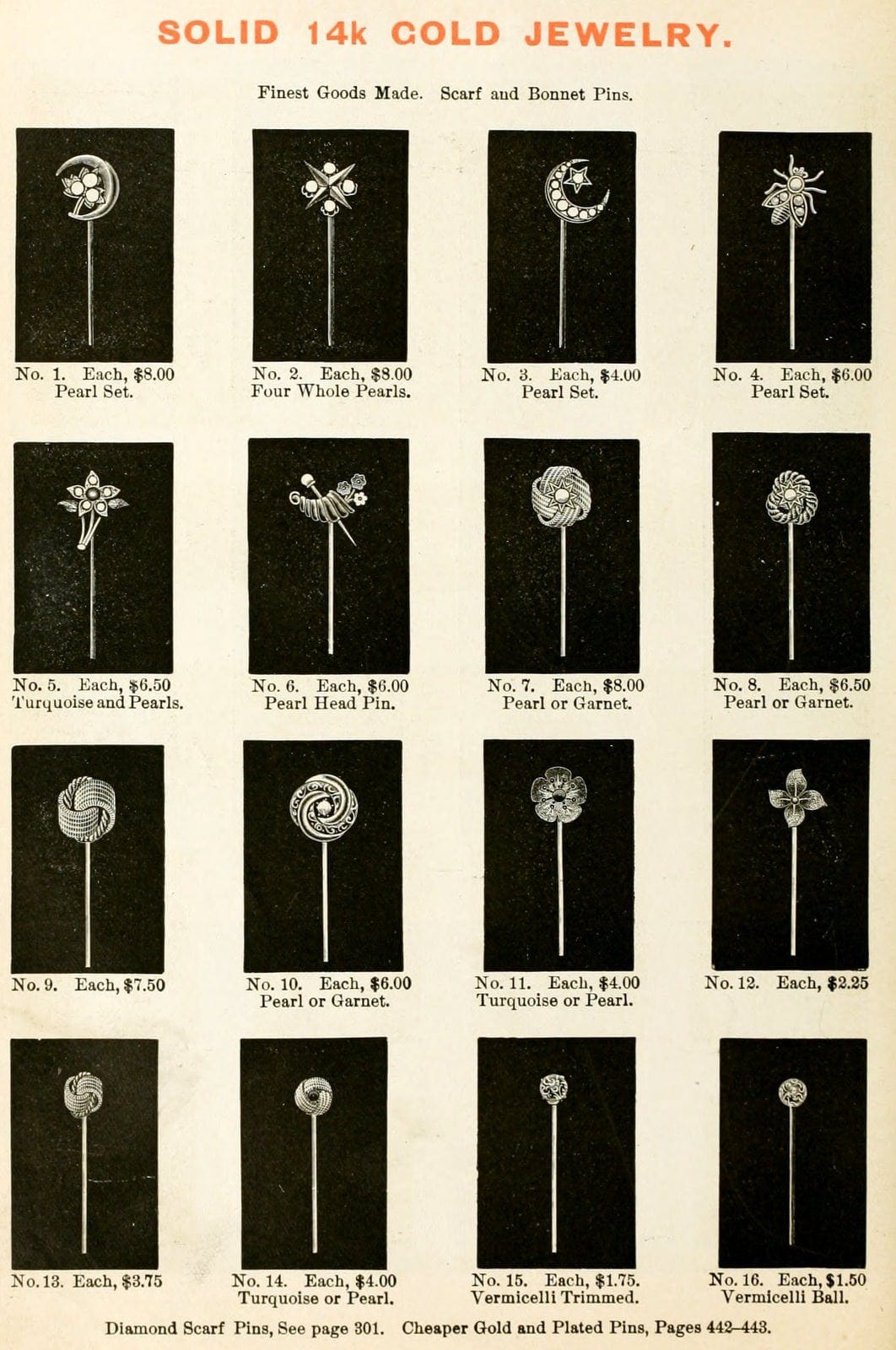 SOLID 14k GOLD JEWELRY.

Finest Goods Made. Scarf and Bonnet Pins.

No. 1. Each, \$8.00
Pearl Set.

No. 2. Each, \$8.00
Four Whole Pearls.

No. 3. Each, \$4.00
Pearl Set.

No. 4. Each, \$6.00
Pearl Set.

No. 5. Each, \$6.50
Turquoise and Pearls.

No. 6. Each, \$6.00
Pearl Head Pin.

No. 7. Each, \$8.00
Pearl or Garnet.

No. 8. Each, \$6.50
Pearl or Garnet.

No. 9. Each, \$7.50

No. 10. Each, \$6.00
Pearl or Garnet.

No. 11. Each, \$4.00
Turquoise or Pearl.

No. 12. Each, \$2.25

No. 13. Each, \$3.75

No. 14. Each, \$4.00
Turquoise or Pearl.

No. 15. Each, \$1.75.
Vermicelli Trimmed.

No. 16. Each, \$1.50
Vermicelli Ball.

Diamond Scarf Pins, See page 301. Cheaper Gold and Plated Pins, Pages 442–443.